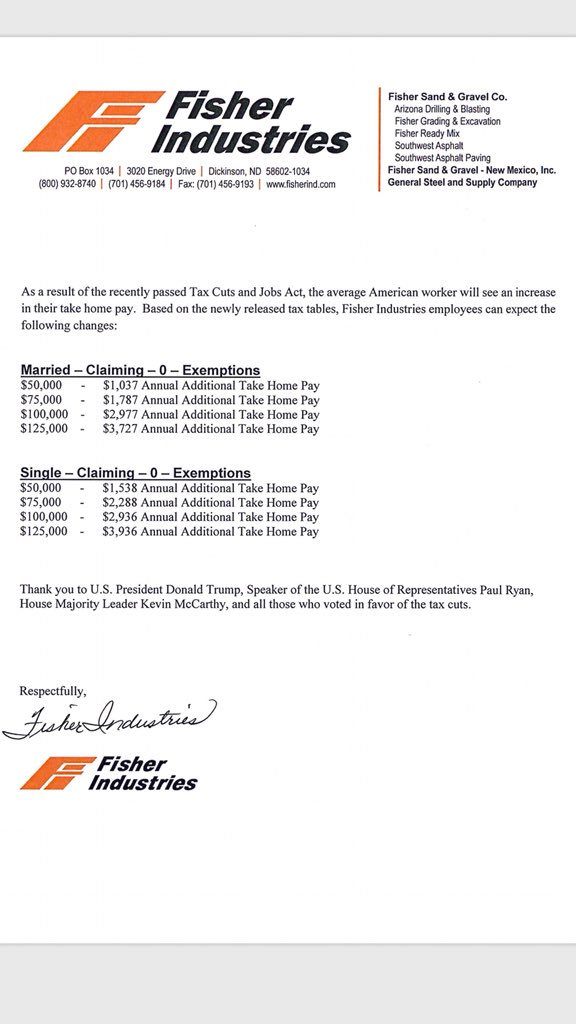 Fisher Industries

PO Box 1034 | 3020 Energy Drive | Dickinson, ND 58602-1034
(800) 932-8740 | (701) 456-9184 | Fax: (701) 456-9193 | www.fisherind.com

Fisher Sand & Gravel Co.
Arizona Drilling & Blasting
Fisher Grading & Excavation
Fisher Ready Mix
Southwest Asphalt
Southwest Asphalt Paving
Fisher Sand & Gravel - New Mexico, Inc.
General Steel and Supply Company

As a result of the recently passed Tax Cuts and Jobs Act, the average American worker will see an increase in their take home pay. Based on the newly released tax tables, Fisher Industries employees can expect the following changes:

Married – Claiming – 0 – Exemptions
$50,000 - $1,037 Annual Additional Take Home Pay
$75,000 - $1,787 Annual Additional Take Home Pay
$100,000 - $2,977 Annual Additional Take Home Pay
$125,000 - $3,727 Annual Additional Take Home Pay

Single – Claiming – 0 – Exemptions
$50,000 - $1,538 Annual Additional Take Home Pay
$75,000 - $2,288 Annual Additional Take Home Pay
$100,000 - $2,936 Annual Additional Take Home Pay
$125,000 - $3,936 Annual Additional Take Home Pay

Thank you to U.S. President Donald Trump, Speaker of the U.S. House of Representatives Paul Ryan, House Majority Leader Kevin McCarthy, and all those who voted in favor of the tax cuts.

Respectfully,

Fisher Industries

Fisher Industries